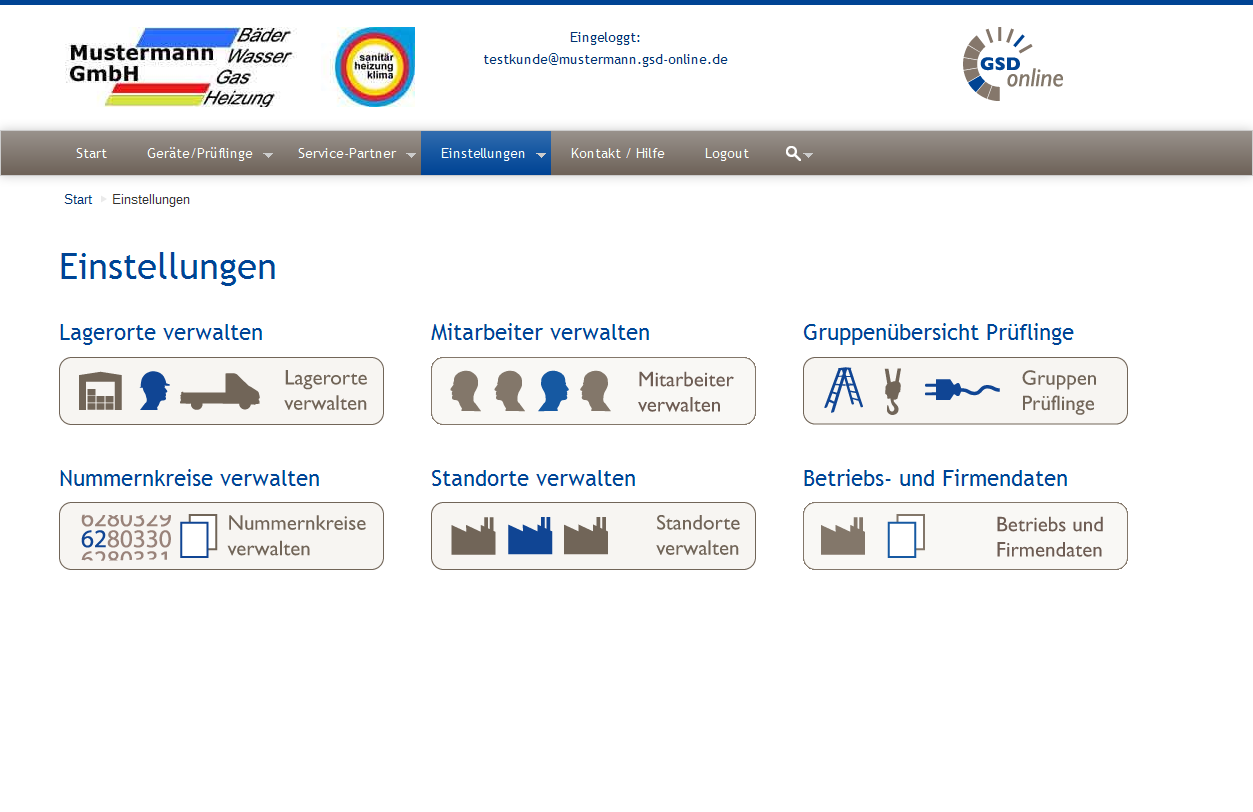 Mustermann GmbH
Bäder Wasser Gas Heizung

sanitär heizung klima

Eingeloggt:
testkunde@mustermann.gsd-online.de

GSD online

Start Geräte/Prüflinge Service-Partner Einstellungen Kontakt / Hilfe Logout

Start Einstellungen

Einstellungen

Lagerorte verwalten
Lagerorte verwalten

Mitarbeiter verwalten
Mitarbeiter verwalten

Gruppenübersicht Prüflinge
Gruppen Prüflinge

Nummernkreise verwalten
6280329
6280330
6280331
Nummernkreise verwalten

Standorte verwalten
Standorte verwalten

Betriebs- und Firmendaten
Betriebs und Firmendaten